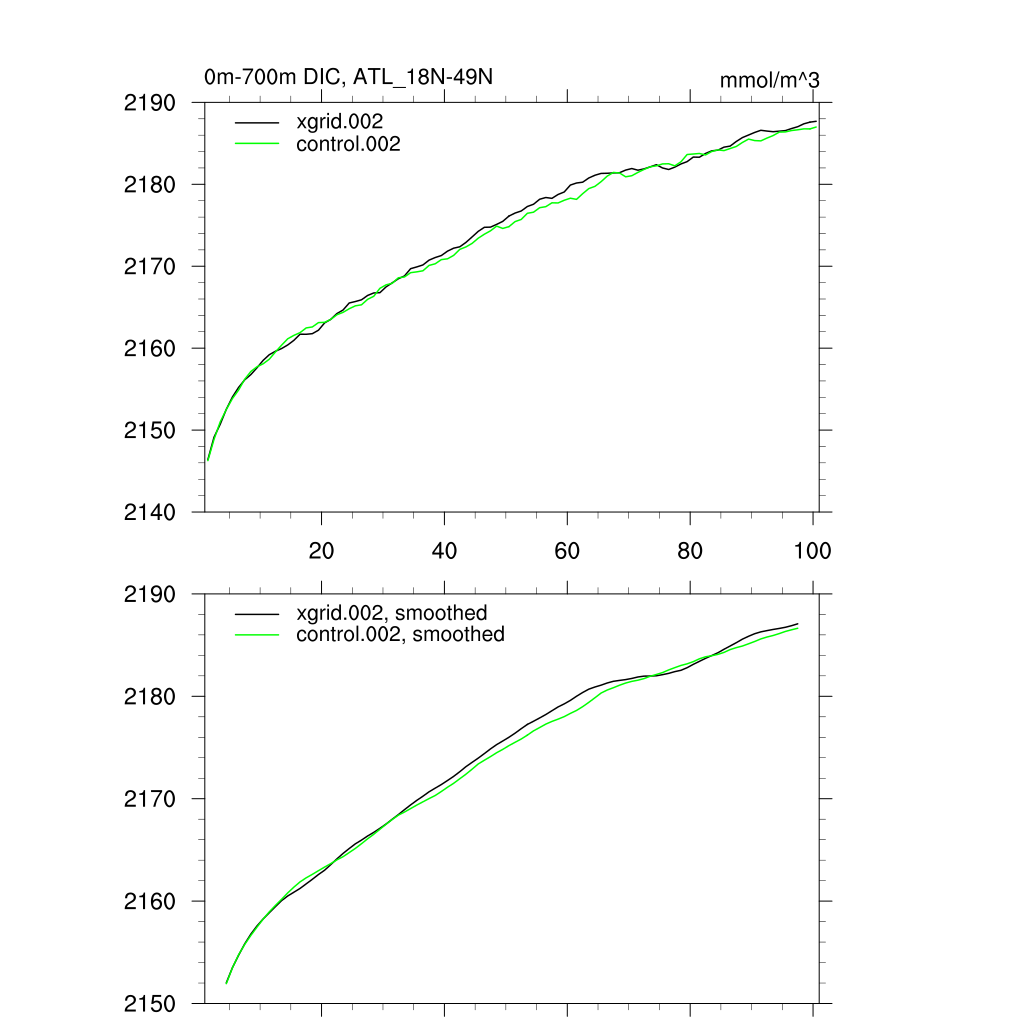 0m-700m DIC, ATL_18N-49N

mmol/m^3

2190
2180
2170
2160
2150
2140

xgrid.002
control.002

20
40
60
80
100

2190
2180
2170
2160
2150

xgrid.002, smoothed
control.002, smoothed